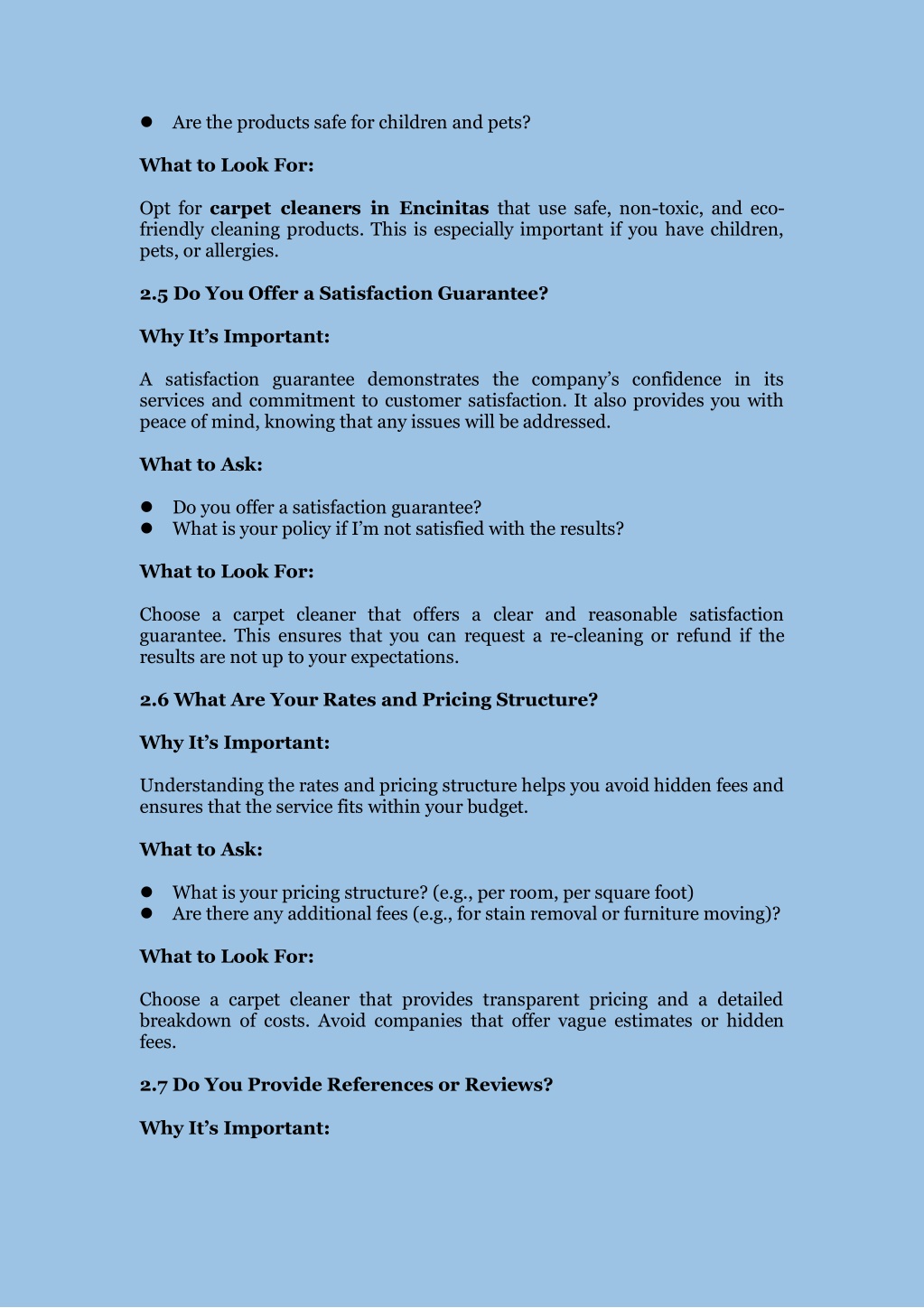 • Are the products safe for children and pets?

What to Look For:

Opt for carpet cleaners in Encinitas that use safe, non-toxic, and eco-friendly cleaning products. This is especially important if you have children, pets, or allergies.

2.5 Do You Offer a Satisfaction Guarantee?

Why It's Important:

A satisfaction guarantee demonstrates the company's confidence in its services and commitment to customer satisfaction. It also provides you with peace of mind, knowing that any issues will be addressed.

What to Ask:

• Do you offer a satisfaction guarantee?
• What is your policy if I'm not satisfied with the results?

What to Look For:

Choose a carpet cleaner that offers a clear and reasonable satisfaction guarantee. This ensures that you can request a re-cleaning or refund if the results are not up to your expectations.

2.6 What Are Your Rates and Pricing Structure?

Why It's Important:

Understanding the rates and pricing structure helps you avoid hidden fees and ensures that the service fits within your budget.

What to Ask:

• What is your pricing structure? (e.g., per room, per square foot)
• Are there any additional fees (e.g., for stain removal or furniture moving)?

What to Look For:

Choose a carpet cleaner that provides transparent pricing and a detailed breakdown of costs. Avoid companies that offer vague estimates or hidden fees.

2.7 Do You Provide References or Reviews?

Why It's Important: